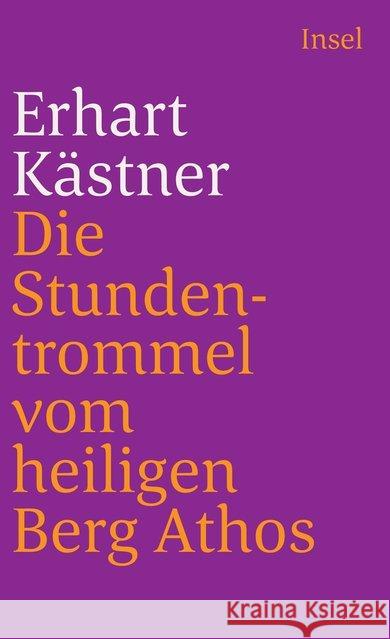 Insel

Erhart Kästner

Die Stundentrommel vom heiligen Berg Athos